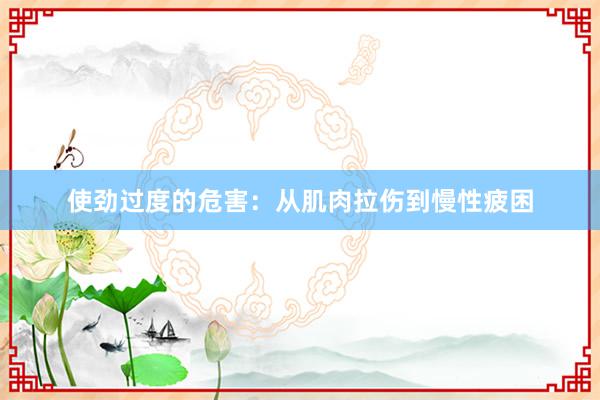 使劲过度的危害：从肌肉拉伤到慢性疲困